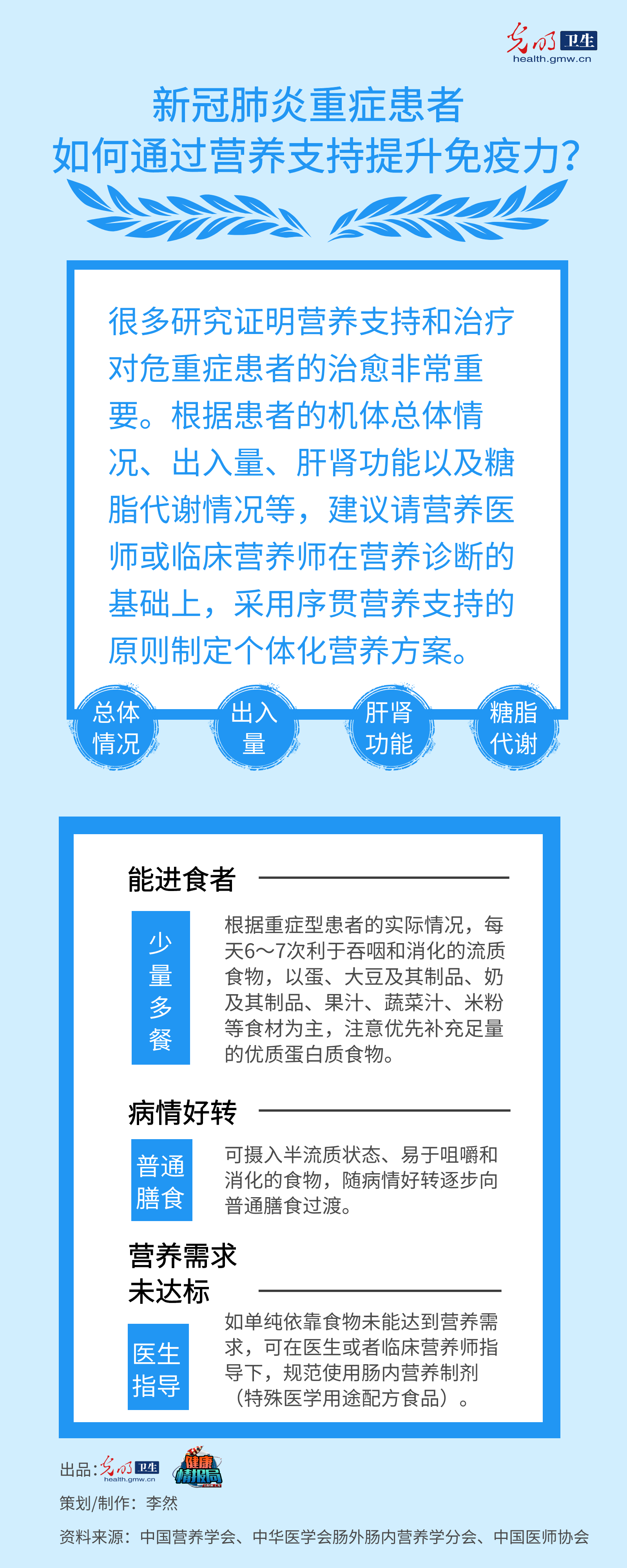 光明 卫生
health.gmw.cn

新冠肺炎重症患者
如何通过营养支持提升免疫力?

很多研究证明营养支持和治疗对危重症患者的治愈非常重要。根据患者的机体总体情况、出入量、肝肾功能以及糖脂代谢情况等，建议请营养医师或临床营养师在营养诊断的基础上，采用序贯营养支持的原则制定个体化营养方案。

总体情况

出入量

肝肾功能

糖脂代谢

能进食者

少量多餐

根据重症型患者的实际情况，每天6～7次利于吞咽和消化的流质食物，以蛋、大豆及其制品、奶及其制品、果汁、蔬菜汁、米粉等食材为主，注意优先补充足量的优质蛋白质食物。

病情好转

普通膳食

可摄入半流质状态、易于咀嚼和消化的食物，随病情好转逐步向普通膳食过渡。

营养需求未达标

医生指导

如单纯依靠食物未能达到营养需求，可在医生或者临床营养师指导下，规范使用肠内营养制剂（特殊医学用途配方食品）。

出品：光明 卫生 health.gmw.cn 健康情报局

策划/制作：李然

资料来源：中国营养学会、中华医学会肠外肠内营养学分会、中国医师协会